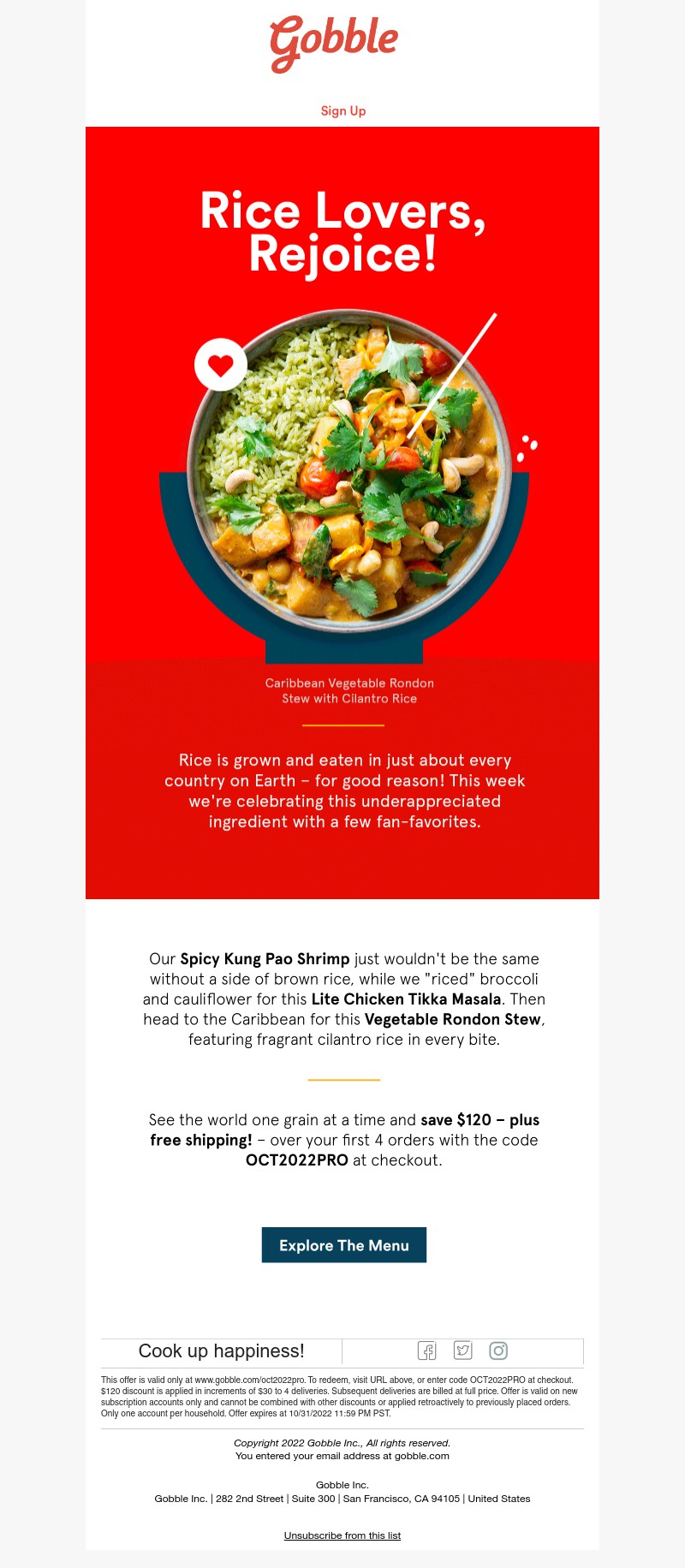 Gobble

Sign Up

Rice Lovers, Rejoice!

Caribbean Vegetable Rondon Stew with Cilantro Rice

Rice is grown and eaten in just about every country on Earth – for good reason! This week we're celebrating this underappreciated ingredient with a few fan-favorites.

Our Spicy Kung Pao Shrimp just wouldn't be the same without a side of brown rice, while we "riced" broccoli and cauliflower for this Lite Chicken Tikka Masala. Then head to the Caribbean for this Vegetable Rondon Stew, featuring fragrant cilantro rice in every bite.

See the world one grain at a time and save $120 – plus free shipping! – over your first 4 orders with the code OCT2022PRO at checkout.

Explore The Menu

Cook up happiness!

This offer is valid only at www.gobble.com/oct2022pro. To redeem, visit URL above, or enter code OCT2022PRO at checkout. $120 discount is applied in increments of $30 to 4 deliveries. Subsequent deliveries are billed at full price. Offer is valid on new subscription accounts only and cannot be combined with other discounts or applied retroactively to previously placed orders. Only one account per household. Offer expires at 10/31/2022 11:59 PM PST.

Copyright 2022 Gobble Inc., All rights reserved.
You entered your email address at gobble.com

Gobble Inc.
Gobble Inc. | 282 2nd Street | Suite 300 | San Francisco, CA 94105 | United States

Unsubscribe from this list